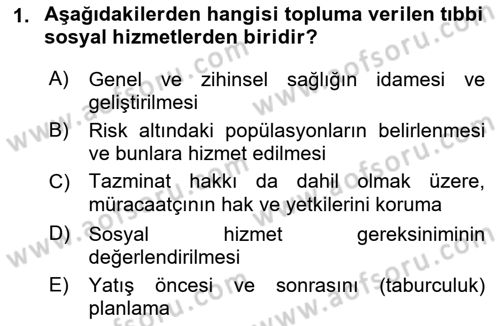 1. Aşağıdakilerden hangisi topluma verilen tıbbi sosyal hizmetlerden biridir?

A) Genel ve zihinsel sağlığın idamesi ve geliştirilmesi

B) Risk altındaki popülasyonların belirlenmesi ve bunlara hizmet edilmesi

C) Tazminat hakkı da dahil olmak üzere, müracaatçının hak ve yetkilerini koruma

D) Sosyal hizmet gereksiniminin değerlendirilmesi

E) Yatış öncesi ve sonrasını (taburculuk) planlama

www.aofsoru.com